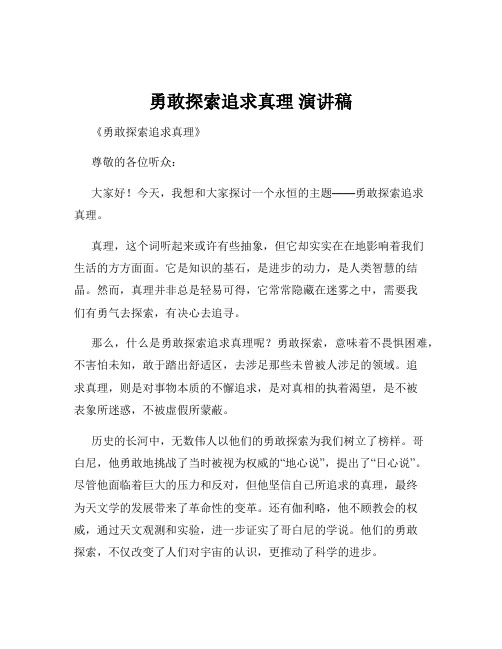 勇敢探索追求真理 演讲稿

《勇敢探索追求真理》

尊敬的各位听众：

大家好！今天，我想和大家探讨一个永恒的主题——勇敢探索追求真理。

真理，这个词听起来或许有些抽象，但它却实实在在地影响着我们生活的方方面面。它是知识的基石，是进步的动力，是人类智慧的结晶。然而，真理并非总是轻易可得，它常常隐藏在迷雾之中，需要我们有勇气去探索，有决心去追寻。

那么，什么是勇敢探索追求真理呢？勇敢探索，意味着不畏惧困难，不害怕未知，敢于踏出舒适区，去涉足那些未曾被人涉足的领域。追求真理，则是对事物本质的不懈追求，是对真相的执着渴望，是不被表象所迷惑，不被虚假所蒙蔽。

历史的长河中，无数伟人以他们的勇敢探索为我们树立了榜样。哥白尼，他勇敢地挑战了当时被视为权威的“地心说”，提出了“日心说”。尽管他面临着巨大的压力和反对，但他坚信自己所追求的真理，最终为天文学的发展带来了革命性的变革。还有伽利略，他不顾教会的权威，通过天文观测和实验，进一步证实了哥白尼的学说。他们的勇敢探索，不仅改变了人们对宇宙的认识，更推动了科学的进步。